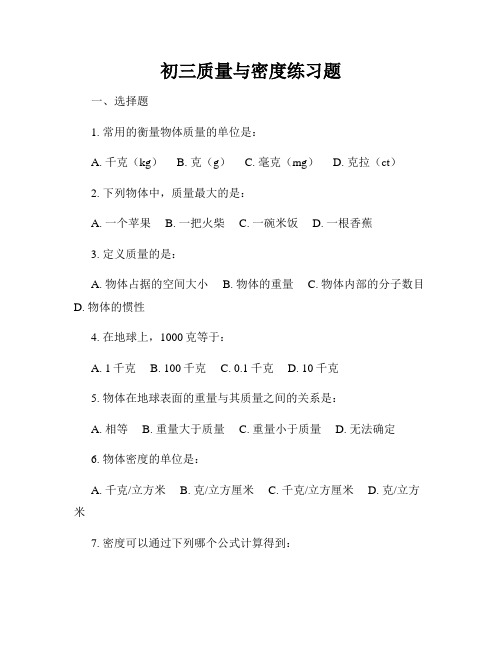 初三质量与密度练习题

一、选择题

1. 常用的衡量物体质量的单位是：

A. 千克（kg） B. 克（g） C. 毫克（mg） D. 克拉（ct）

2. 下列物体中，质量最大的是：

A. 一个苹果 B. 一把火柴 C. 一碗米饭 D. 一根香蕉

3. 定义质量的是：

A. 物体占据的空间大小 B. 物体的重量 C. 物体内部的分子数目 D. 物体的惯性

4. 在地球上，1000 克等于：

A. 1 千克 B. 100 千克 C. 0.1 千克 D. 10 千克

5. 物体在地球表面的重量与其质量之间的关系是：

A. 相等 B. 重量大于质量 C. 重量小于质量 D. 无法确定

6. 物体密度的单位是：

A. 千克/立方米 B. 克/立方厘米 C. 千克/立方厘米 D. 克/立方米

7. 密度可以通过下列哪个公式计算得到：